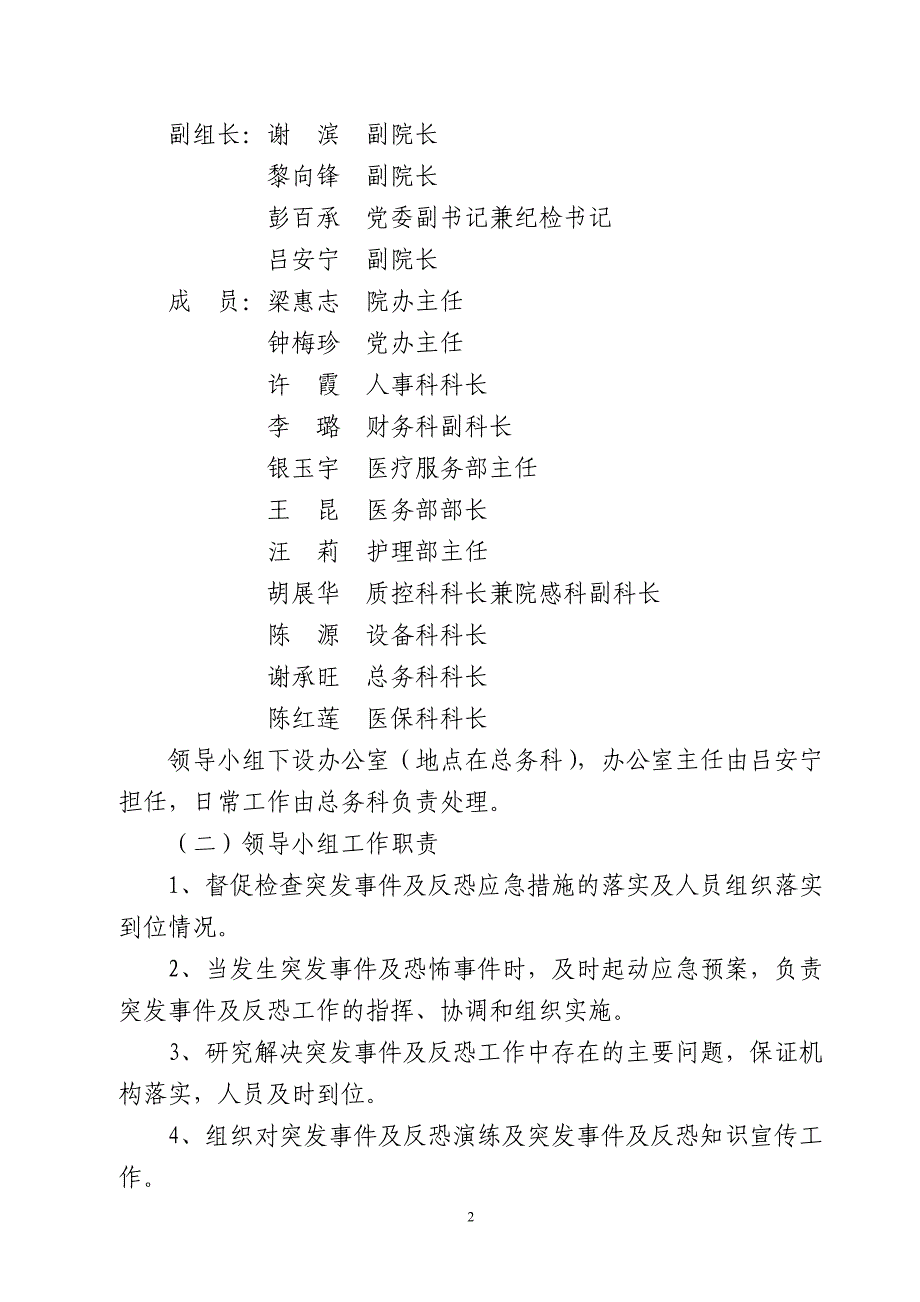 副组长：谢　滨　副院长
黎向锋　副院长
彭百承　党委副书记兼纪检书记
吕安宁　副院长
成　员：梁惠志　院办主任
钟梅珍　党办主任
许　霞　人事科科长
李　璐　财务科副科长
银玉宇　医疗服务部主任
王　昆　医务部部长
汪　莉　护理部主任
胡展华　质控科科长兼院感科副科长
陈　源　设备科科长
谢承旺　总务科科长
陈红莲　医保科科长

领导小组下设办公室（地点在总务科），办公室主任由吕安宁担任，日常工作由总务科负责处理。

（二）领导小组工作职责

1、督促检查突发事件及反恐应急措施的落实及人员组织落实到位情况。

2、当发生突发事件及恐怖事件时，及时起动应急预案，负责突发事件及反恐工作的指挥、协调和组织实施。

3、研究解决突发事件及反恐工作中存在的主要问题，保证机构落实，人员及时到位。

4、组织对突发事件及反恐演练及突发事件及反恐知识宣传工作。

2